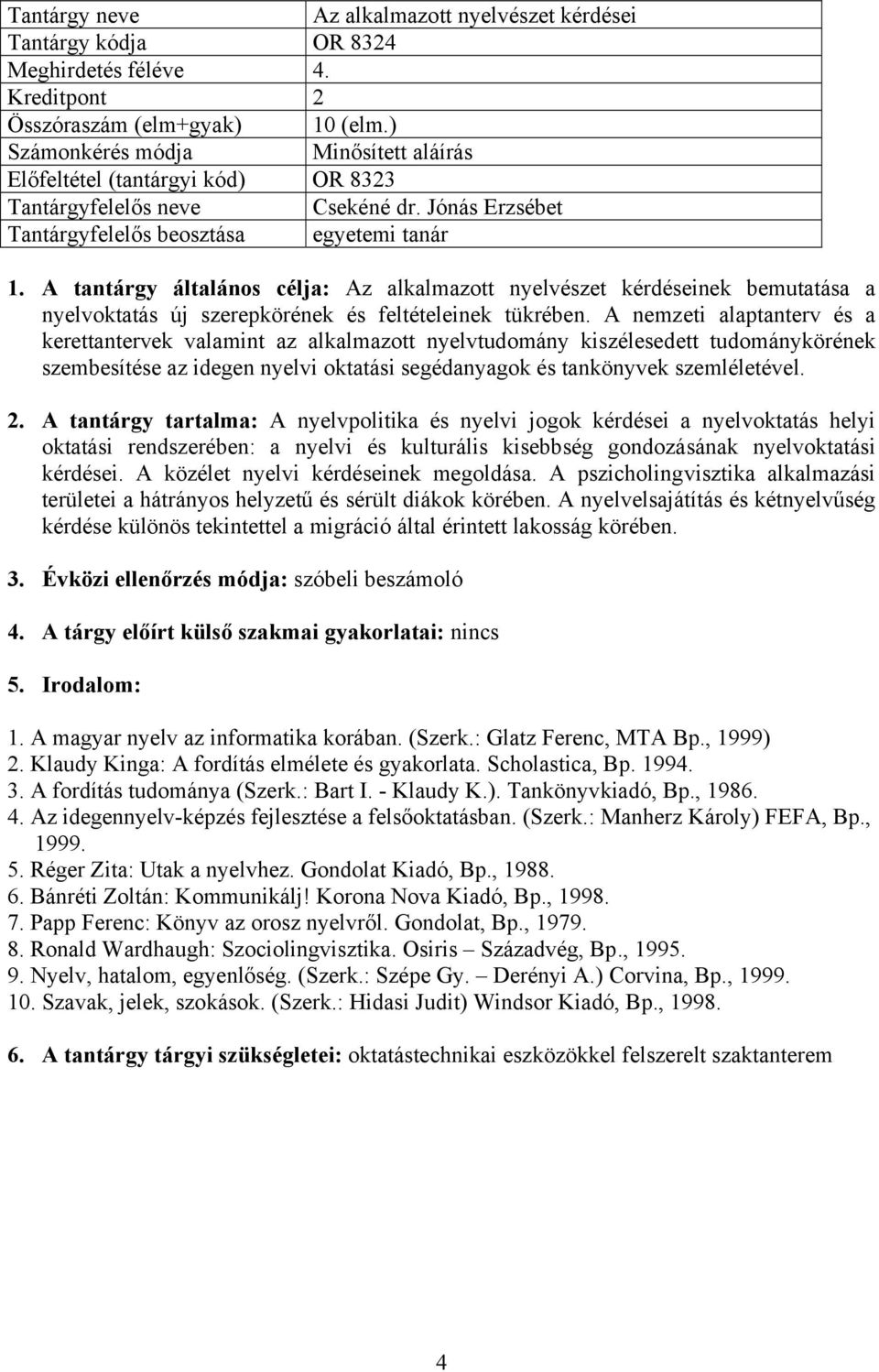 | Tantárgy neve | Az alkalmazott nyelvészet kérdései |
|---|---|
| Tantárgy kódja | OR 8324 |
| Meghirdetés féléve | 4. |
| Kreditpont | 2 |
| Összóraszám (elm+gyak) | 10 (elm.) |
| Számonkérés módja | Minősített aláírás |
| Előfeltétel (tantárgyi kód) | OR 8323 |
| Tantárgyfelelős neve | Csekéné dr. Jónás Erzsébet |
| Tantárgyfelelős beosztása | egyetemi tanár |

1. A tantárgy általános célja: Az alkalmazott nyelvészet kérdéseinek bemutatása a nyelvoktatás új szerepkörének és feltételeinek tükrében. A nemzeti alaptanterv és a kerettantervek valamint az alkalmazott nyelvtudomány kiszélesedett tudománykörének szembesítése az idegen nyelvi oktatási segédanyagok és tankönyvek szemléletével.

2. A tantárgy tartalma: A nyelvpolitika és nyelvi jogok kérdései a nyelvoktatás helyi oktatási rendszerében: a nyelvi és kulturális kisebbség gondozásának nyelvoktatási kérdései. A közélet nyelvi kérdéseinek megoldása. A pszicholingvisztika alkalmazási területei a hátrányos helyzetű és sérült diákok körében. A nyelvelsajátítás és kétnyelvűség kérdése különös tekintettel a migráció által érintett lakosság körében.

3. Évközi ellenőrzés módja: szóbeli beszámoló

4. A tárgy előírt külső szakmai gyakorlatai: nincs

5. Irodalom:

1. A magyar nyelv az informatika korában. (Szerk.: Glatz Ferenc, MTA Bp., 1999)
2. Klaudy Kinga: A fordítás elmélete és gyakorlata. Scholastica, Bp. 1994.
3. A fordítás tudománya (Szerk.: Bart I. - Klaudy K.). Tankönyvkiadó, Bp., 1986.
4. Az idegennyelv-képzés fejlesztése a felsőoktatásban. (Szerk.: Manherz Károly) FEFA, Bp., 1999.
5. Réger Zita: Utak a nyelvhez. Gondolat Kiadó, Bp., 1988.
6. Bánréti Zoltán: Kommunikálj! Korona Nova Kiadó, Bp., 1998.
7. Papp Ferenc: Könyv az orosz nyelvről. Gondolat, Bp., 1979.
8. Ronald Wardhaugh: Szociolingvisztika. Osiris – Századvég, Bp., 1995.
9. Nyelv, hatalom, egyenlőség. (Szerk.: Szépe Gy. – Derényi A.) Corvina, Bp., 1999.
10. Szavak, jelek, szokások. (Szerk.: Hidasi Judit) Windsor Kiadó, Bp., 1998.

6. A tantárgy tárgyi szükségletei: oktatástechnikai eszközökkel felszerelt szaktanterem

4